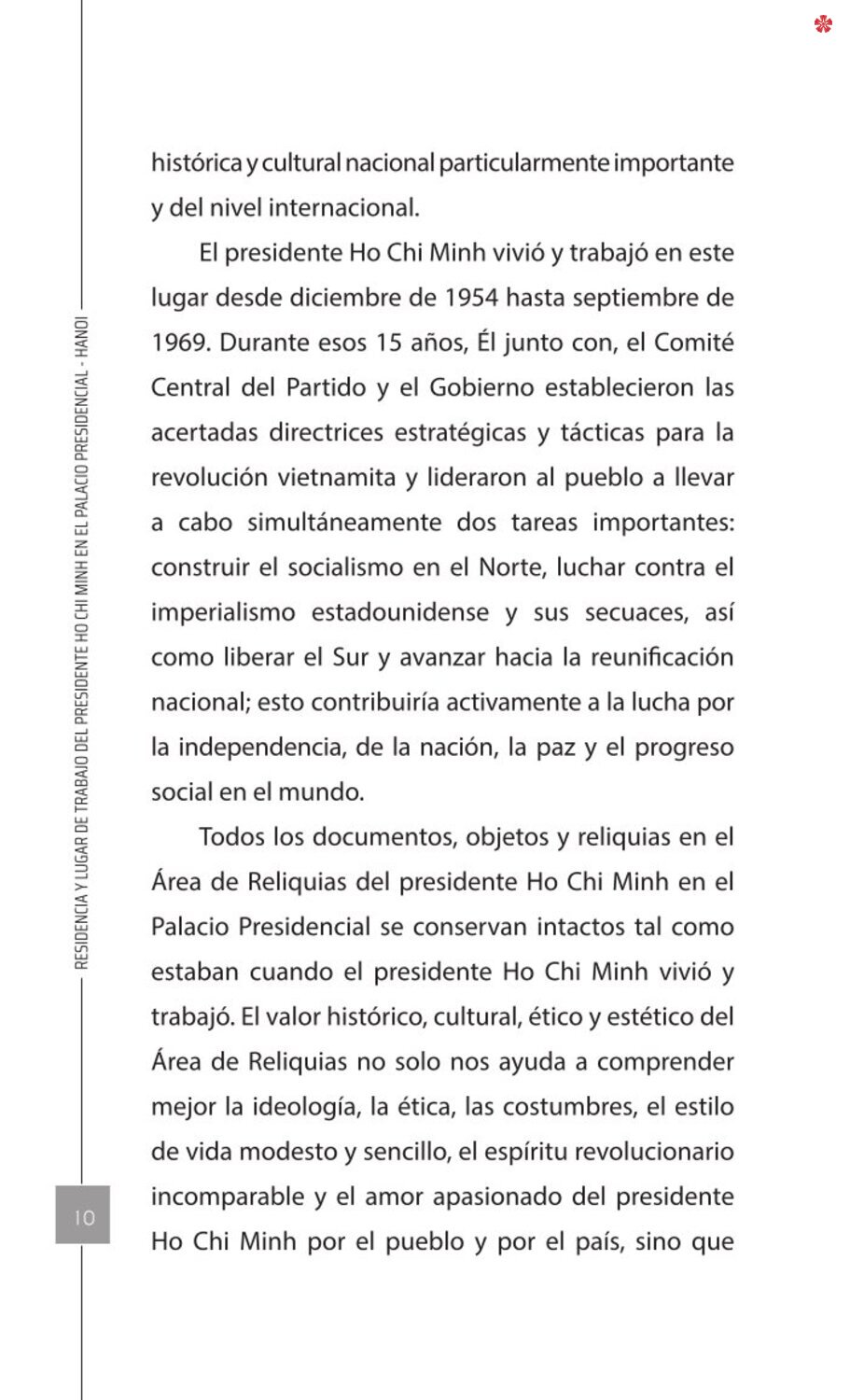 RESIDENCIA Y LUGAR DE TRABAJO DEL PRESIDENTE HO CHI MINH EN EL PALACIO PRESIDENCIAL - HANOI

histórica y cultural nacional particularmente importante y del nivel internacional.

El presidente Ho Chi Minh vivió y trabajó en este lugar desde diciembre de 1954 hasta septiembre de 1969. Durante esos 15 años, Él junto con, el Comité Central del Partido y el Gobierno establecieron las acertadas directrices estratégicas y tácticas para la revolución vietnamita y lideraron al pueblo a llevar a cabo simultáneamente dos tareas importantes: construir el socialismo en el Norte, luchar contra el imperialismo estadounidense y sus secuaces, así como liberar el Sur y avanzar hacia la reunificación nacional; esto contribuiría activamente a la lucha por la independencia, de la nación, la paz y el progreso social en el mundo.

Todos los documentos, objetos y reliquias en el Área de Reliquias del presidente Ho Chi Minh en el Palacio Presidencial se conservan intactos tal como estaban cuando el presidente Ho Chi Minh vivió y trabajó. El valor histórico, cultural, ético y estético del Área de Reliquias no solo nos ayuda a comprender mejor la ideología, la ética, las costumbres, el estilo de vida modesto y sencillo, el espíritu revolucionario incomparable y el amor apasionado del presidente Ho Chi Minh por el pueblo y por el país, sino que

10